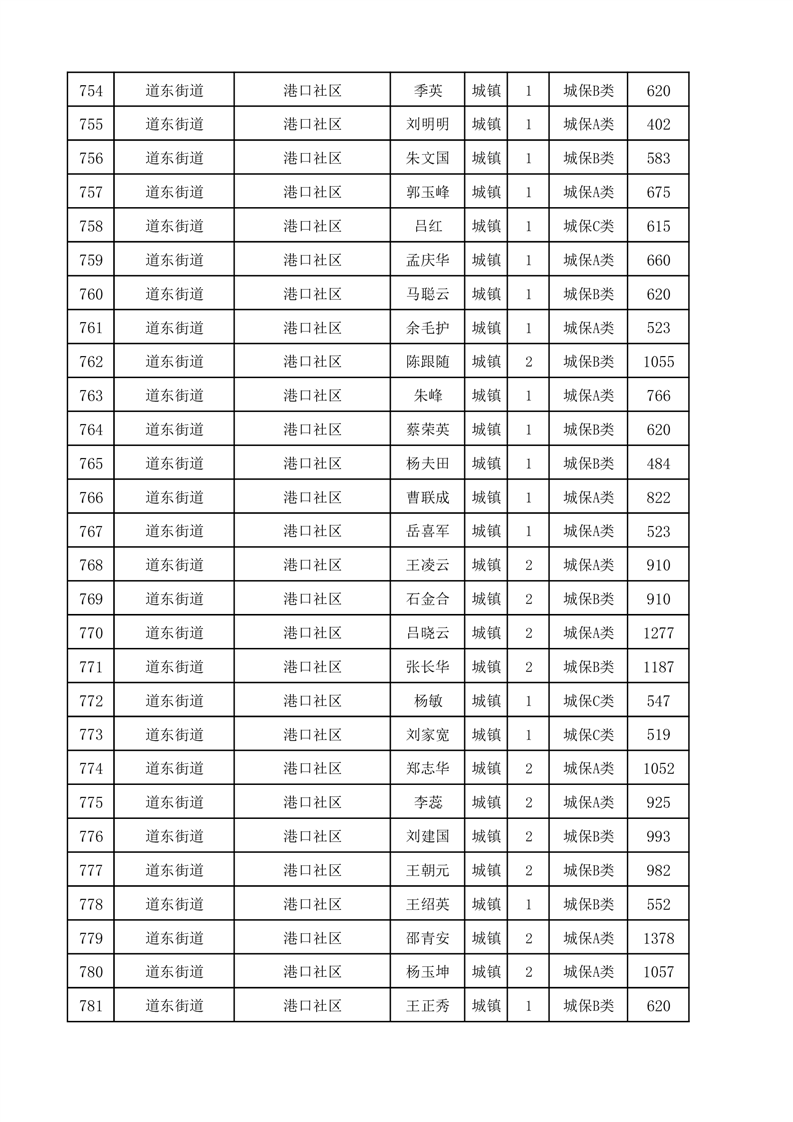 | 754 | 道东街道 | 港口社区 | 季英 | 城镇 | 1 | 城保B类 | 620 |
|---|---|---|---|---|---|---|---|
| 755 | 道东街道 | 港口社区 | 刘明明 | 城镇 | 1 | 城保A类 | 402 |
| 756 | 道东街道 | 港口社区 | 朱文国 | 城镇 | 1 | 城保B类 | 583 |
| 757 | 道东街道 | 港口社区 | 郭玉峰 | 城镇 | 1 | 城保A类 | 675 |
| 758 | 道东街道 | 港口社区 | 吕红 | 城镇 | 1 | 城保C类 | 615 |
| 759 | 道东街道 | 港口社区 | 孟庆华 | 城镇 | 1 | 城保A类 | 660 |
| 760 | 道东街道 | 港口社区 | 马聪云 | 城镇 | 1 | 城保B类 | 620 |
| 761 | 道东街道 | 港口社区 | 余毛护 | 城镇 | 1 | 城保A类 | 523 |
| 762 | 道东街道 | 港口社区 | 陈跟随 | 城镇 | 2 | 城保B类 | 1055 |
| 763 | 道东街道 | 港口社区 | 朱峰 | 城镇 | 1 | 城保A类 | 766 |
| 764 | 道东街道 | 港口社区 | 蔡荣英 | 城镇 | 1 | 城保B类 | 620 |
| 765 | 道东街道 | 港口社区 | 杨夫田 | 城镇 | 1 | 城保B类 | 484 |
| 766 | 道东街道 | 港口社区 | 曹联成 | 城镇 | 1 | 城保A类 | 822 |
| 767 | 道东街道 | 港口社区 | 岳喜军 | 城镇 | 1 | 城保A类 | 523 |
| 768 | 道东街道 | 港口社区 | 王凌云 | 城镇 | 2 | 城保A类 | 910 |
| 769 | 道东街道 | 港口社区 | 石金合 | 城镇 | 2 | 城保B类 | 910 |
| 770 | 道东街道 | 港口社区 | 吕晓云 | 城镇 | 2 | 城保A类 | 1277 |
| 771 | 道东街道 | 港口社区 | 张长华 | 城镇 | 2 | 城保B类 | 1187 |
| 772 | 道东街道 | 港口社区 | 杨敏 | 城镇 | 1 | 城保C类 | 547 |
| 773 | 道东街道 | 港口社区 | 刘家宽 | 城镇 | 1 | 城保C类 | 519 |
| 774 | 道东街道 | 港口社区 | 郑志华 | 城镇 | 2 | 城保A类 | 1052 |
| 775 | 道东街道 | 港口社区 | 李蕊 | 城镇 | 2 | 城保A类 | 925 |
| 776 | 道东街道 | 港口社区 | 刘建国 | 城镇 | 2 | 城保B类 | 993 |
| 777 | 道东街道 | 港口社区 | 王朝元 | 城镇 | 2 | 城保B类 | 982 |
| 778 | 道东街道 | 港口社区 | 王绍英 | 城镇 | 1 | 城保B类 | 552 |
| 779 | 道东街道 | 港口社区 | 邵青安 | 城镇 | 2 | 城保A类 | 1378 |
| 780 | 道东街道 | 港口社区 | 杨玉坤 | 城镇 | 2 | 城保A类 | 1057 |
| 781 | 道东街道 | 港口社区 | 王正秀 | 城镇 | 1 | 城保B类 | 620 |